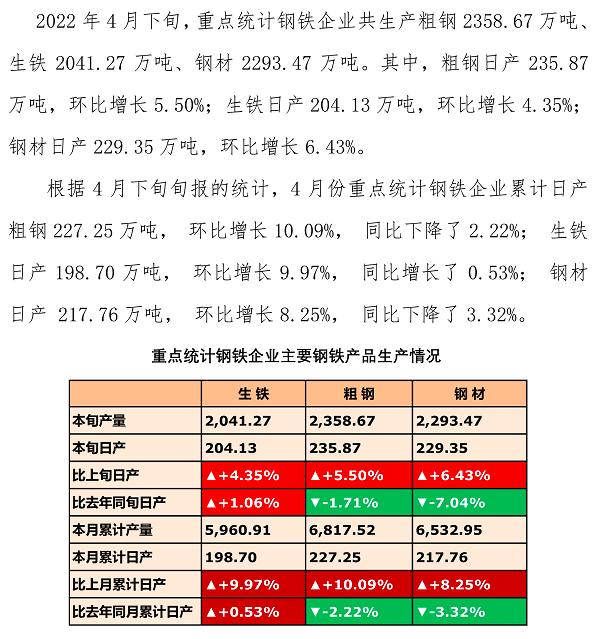 2022 年 4 月下旬，重点统计钢铁企业共生产粗钢 2358.67 万吨、生铁 2041.27 万吨、钢材 2293.47 万吨。其中，粗钢日产 235.87 万吨，环比增长 5.50%；生铁日产 204.13 万吨，环比增长 4.35%；钢材日产 229.35 万吨，环比增长 6.43%。

根据 4 月下旬旬报的统计，4 月份重点统计钢铁企业累计日产粗钢 227.25 万吨， 环比增长 10.09%， 同比下降了 2.22%； 生铁日产 198.70 万吨， 环比增长 9.97%， 同比增长了 0.53%； 钢材日产 217.76 万吨， 环比增长 8.25%， 同比下降了 3.32%。

重点统计钢铁企业主要钢铁产品生产情况

| | 生 铁 | 粗 钢 | 钢 材 |
|---|---|---|---|
| 本旬产量 | 2,041.27 | 2,358.67 | 2,293.47 |
| 本旬日产 | 204.13 | 235.87 | 229.35 |
| 比上旬日产 | ▲+4.35% | ▲+5.50% | ▲+6.43% |
| 比去年同旬日产 | ▲+1.06% | ▼-1.71% | ▼-7.04% |
| 本月累计产量 | 5,960.91 | 6,817.52 | 6,532.95 |
| 本月累计日产 | 198.70 | 227.25 | 217.76 |
| 比上月累计日产 | ▲+9.97% | ▲+10.09% | ▲+8.25% |
| 比去年同月累计日产 | ▲+0.53% | ▼-2.22% | ▼-3.32% |